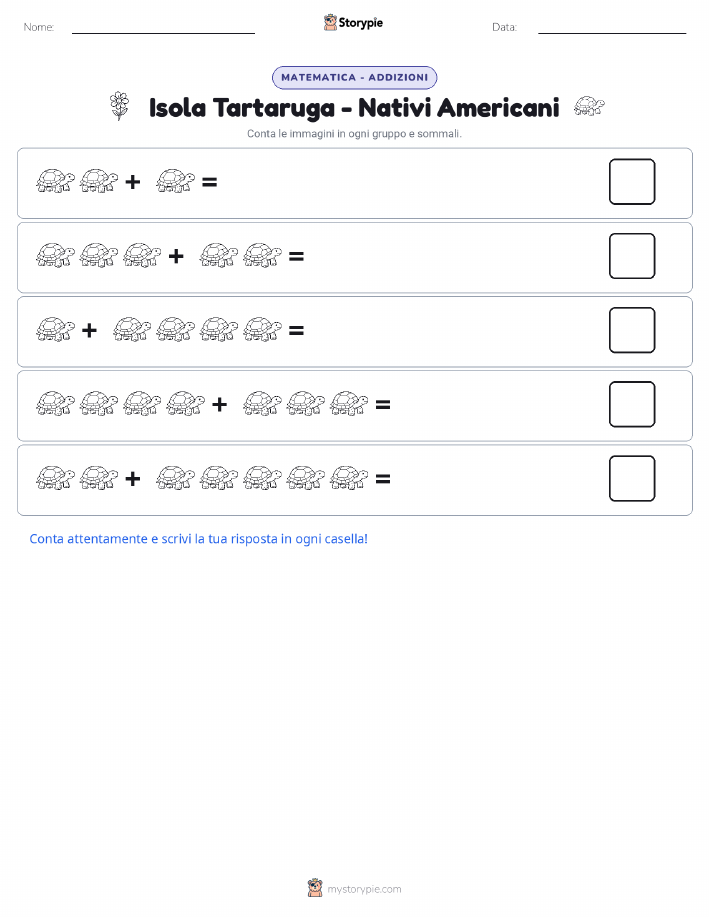 Nome: Storypie Data:

MATEMATICA - ADDIZIONI

Isola Tartaruga - Nativi Americani

Conta le immagini in ogni gruppo e sommali.

+ =

+ =

+ =

+ =

+ =

Conta attentamente e scrivi la tua risposta in ogni casella!

mystorypie.com